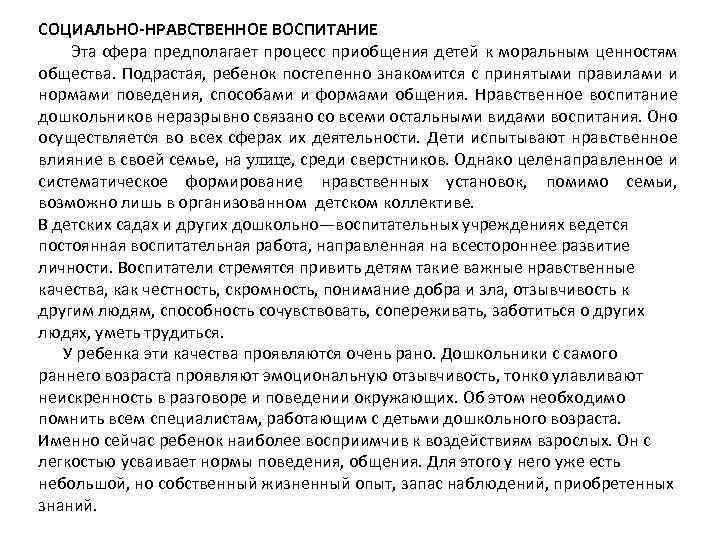 СОЦИАЛЬНО-НРАВСТВЕННОЕ ВОСПИТАНИЕ

Эта сфера предполагает процесс приобщения детей к моральным ценностям общества. Подрастая, ребенок постепенно знакомится с принятыми правилами и нормами поведения, способами и формами общения. Нравственное воспитание дошкольников неразрывно связано со всеми остальными видами воспитания. Оно осуществляется во всех сферах их деятельности. Дети испытывают нравственное влияние в своей семье, на улице, среди сверстников. Однако целенаправленное и систематическое формирование нравственных установок, помимо семьи, возможно лишь в организованном детском коллективе.
В детских садах и других дошкольно—воспитательных учреждениях ведется постоянная воспитательная работа, направленная на всестороннее развитие личности. Воспитатели стремятся привить детям такие важные нравственные качества, как честность, скромность, понимание добра и зла, отзывчивость к другим людям, способность сочувствовать, сопереживать, заботиться о других людях, уметь трудиться.

У ребенка эти качества проявляются очень рано. Дошкольники с самого раннего возраста проявляют эмоциональную отзывчивость, тонко улавливают неискренность в разговоре и поведении окружающих. Об этом необходимо помнить всем специалистам, работающим с детьми дошкольного возраста. Именно сейчас ребенок наиболее восприимчив к воздействиям взрослых. Он с легкостью усваивает нормы поведения, общения. Для этого у него уже есть небольшой, но собственный жизненный опыт, запас наблюдений, приобретенных знаний.